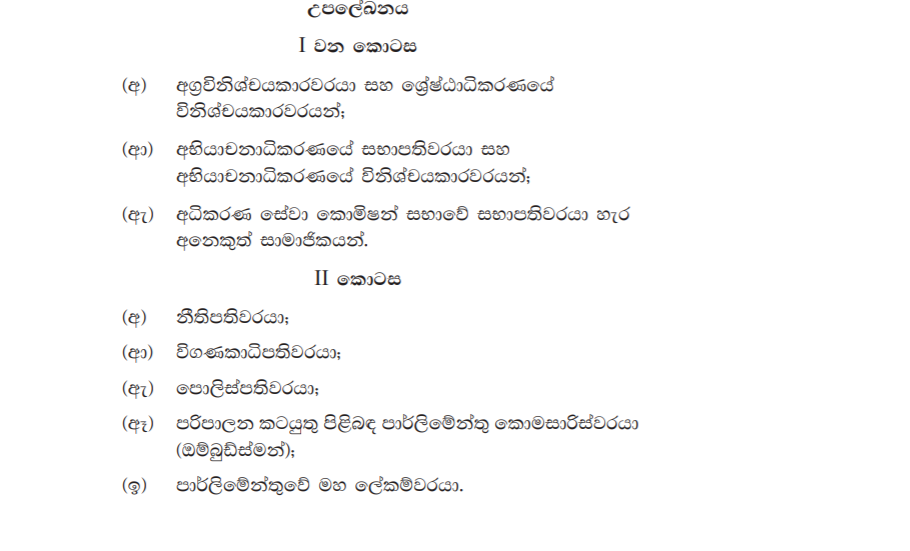 උපලේඛනය

I වන කොටස

(අ) අග්‍රවිනිශ්චයකාරවරයා සහ ශ්‍රේෂ්ඨාධිකරණයේ විනිශ්චයකාරවරයන්;

(ආ) අභියාචනාධිකරණයේ සභාපතිවරයා සහ අභියාචනාධිකරණයේ විනිශ්චයකාරවරයන්;

(ඇ) අධිකරණ සේවා කොමිෂන් සභාවේ සභාපතිවරයා හැර අනෙකුත් සාමාජිකයන්.

II කොටස

(අ) නීතිපතිවරයා;

(ආ) විගණකාධිපතිවරයා;

(ඇ) පොලිස්පතිවරයා;

(ඈ) පරිපාලන කටයුතු පිළිබඳ පාර්ලිමේන්තු කොමසාරිස්වරයා (ඔම්බුඩ්ස්මන්);

(ඉ) පාර්ලිමේන්තුවේ මහ ලේකම්වරයා.